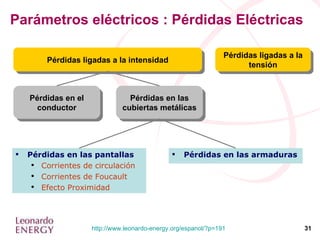 Parámetros eléctricos : Pérdidas Eléctricas

Pérdidas ligadas a la intensidad

Pérdidas ligadas a la tensión

Pérdidas en el conductor

Pérdidas en las cubiertas metálicas

• Pérdidas en las pantallas
• Corrientes de circulación
• Corrientes de Foucault
• Efecto Proximidad

• Pérdidas en las armaduras

Leonardo ENERGY

http://www.leonardo-energy.org/espanol/?p=191

31